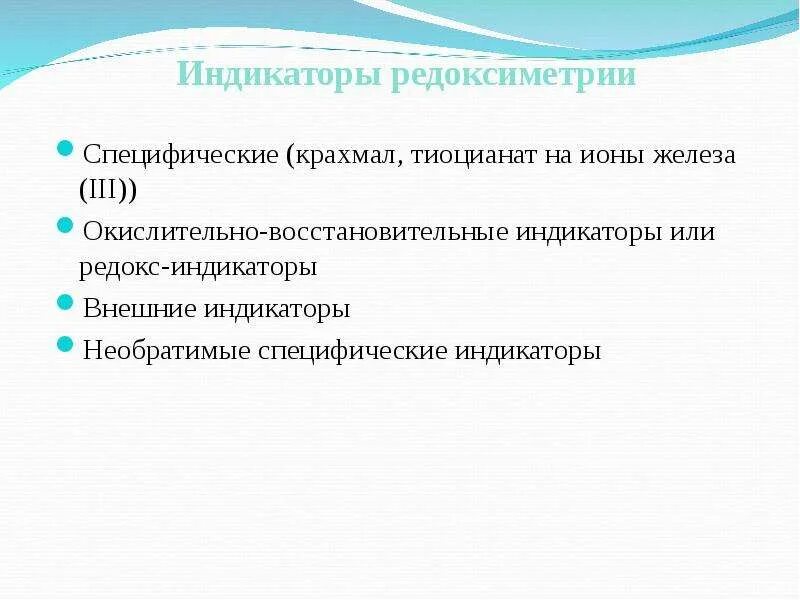 Индикаторы редоксиметрии

- Специфические (крахмал, тиоцианат на ионы железа (III))
- Окислительно-восстановительные индикаторы или редокс-индикаторы
- Внешние индикаторы
- Необратимые специфические индикаторы